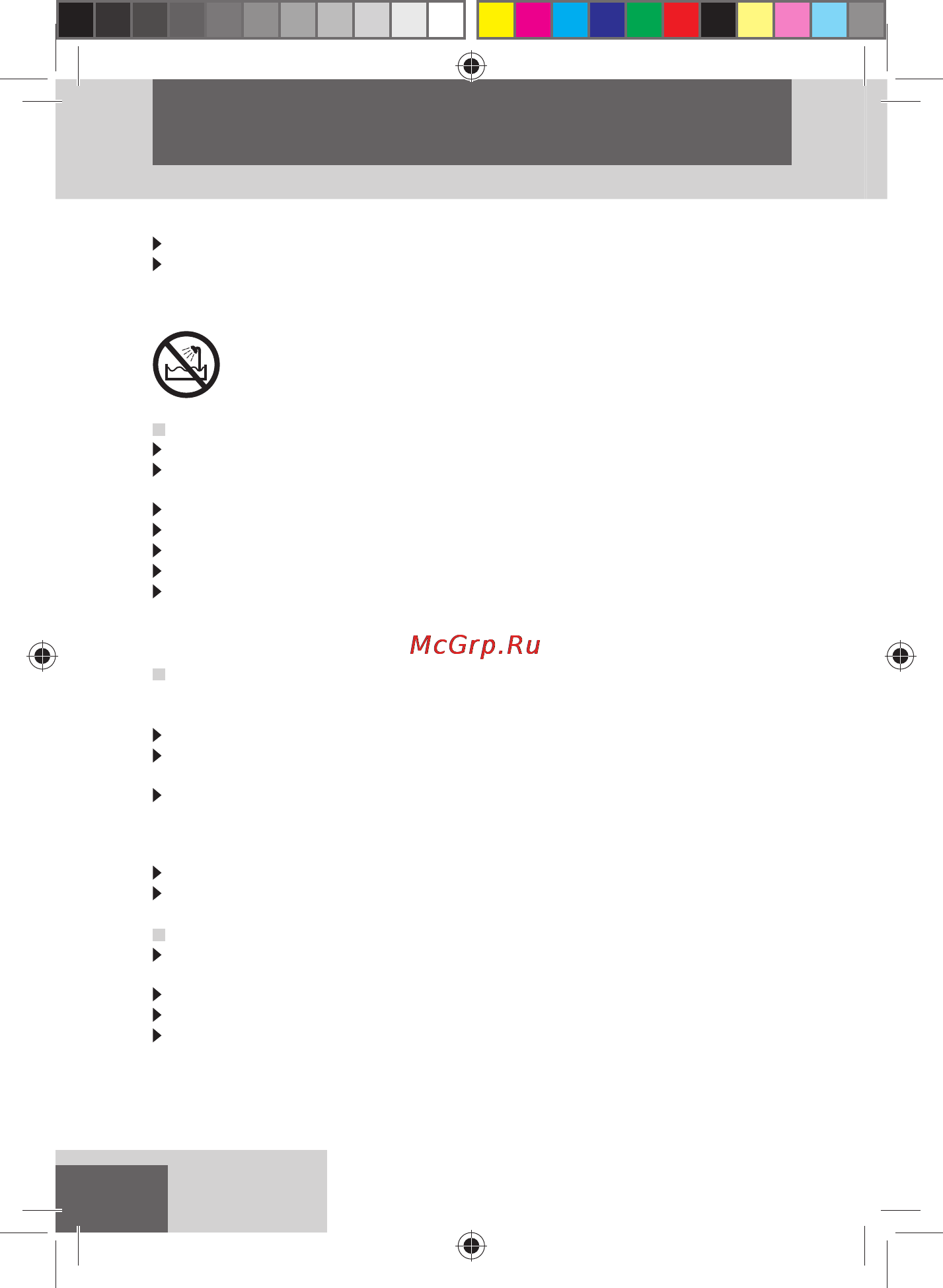 McGrp.Ru